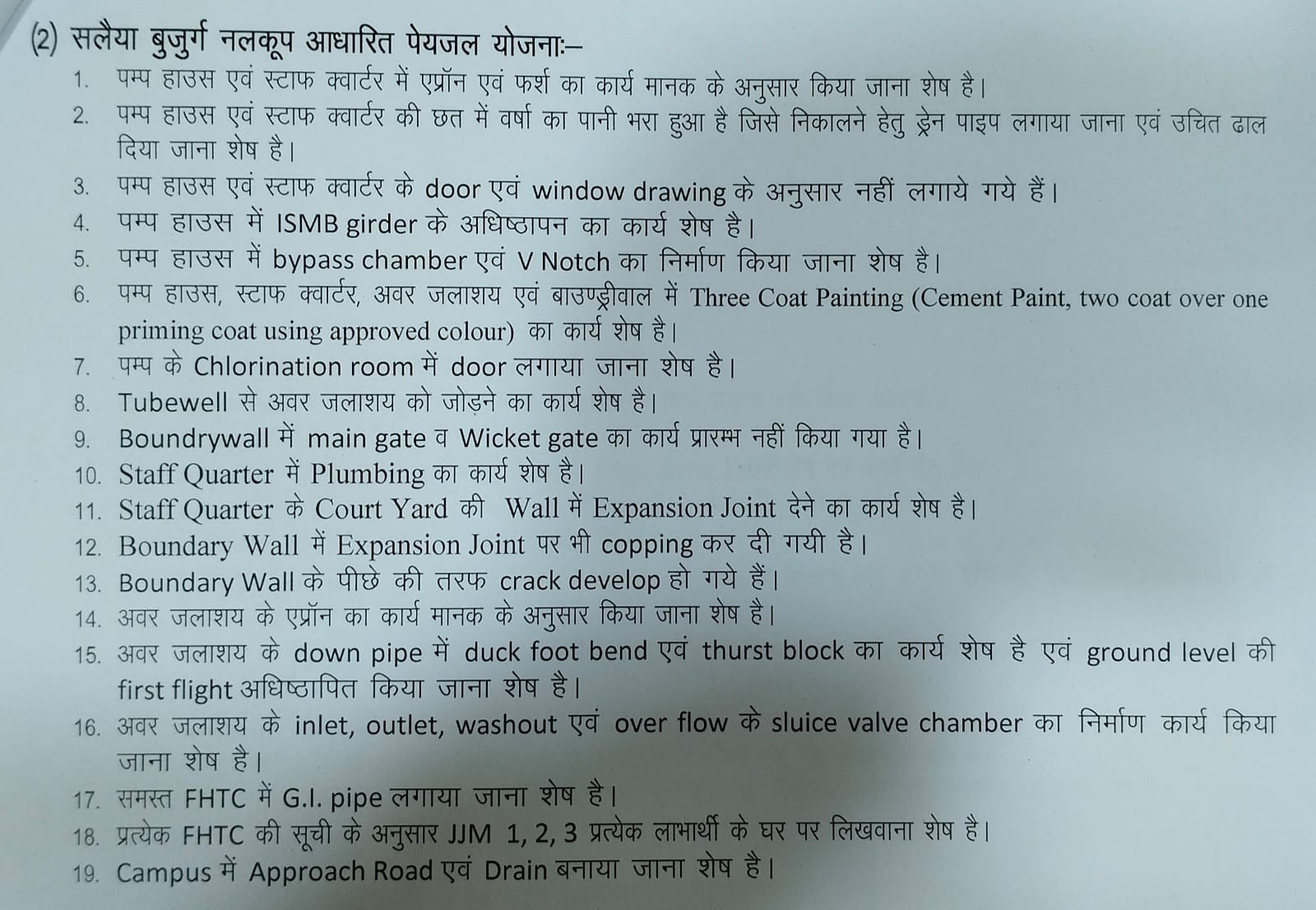 (2) सलैया बुजुर्ग नलकूप आधारित पेयजल योजनाः–

1. पम्प हाउस एवं स्टाफ क्वार्टर में एप्रॉन एवं फर्श का कार्य मानक के अनुसार किया जाना शेष है।
2. पम्प हाउस एवं स्टाफ क्वार्टर की छत में वर्षा का पानी भरा हुआ है जिसे निकालने हेतु ड्रेन पाइप लगाया जाना एवं उचित ढाल दिया जाना शेष है।
3. पम्प हाउस एवं स्टाफ क्वार्टर के door एवं window drawing के अनुसार नहीं लगाये गये हैं।
4. पम्प हाउस में ISMB girder के अधिष्ठापन का कार्य शेष है।
5. पम्प हाउस में bypass chamber एवं V Notch का निर्माण किया जाना शेष है।
6. पम्प हाउस, स्टाफ क्वार्टर, अवर जलाशय एवं बाउण्ड्रीवाल में Three Coat Painting (Cement Paint, two coat over one priming coat using approved colour) का कार्य शेष है।
7. पम्प के Chlorination room में door लगाया जाना शेष है।
8. Tubewell से अवर जलाशय को जोड़ने का कार्य शेष है।
9. Boundrywall में main gate व Wicket gate का कार्य प्रारम्भ नहीं किया गया है।
10. Staff Quarter में Plumbing का कार्य शेष है।
11. Staff Quarter के Court Yard की Wall में Expansion Joint देने का कार्य शेष है।
12. Boundary Wall में Expansion Joint पर भी copping कर दी गयी है।
13. Boundary Wall के पीछे की तरफ crack develop हो गये हैं।
14. अवर जलाशय के एप्रॉन का कार्य मानक के अनुसार किया जाना शेष है।
15. अवर जलाशय के down pipe में duck foot bend एवं thurst block का कार्य शेष है एवं ground level की first flight अधिष्ठापित किया जाना शेष है।
16. अवर जलाशय के inlet, outlet, washout एवं over flow के sluice valve chamber का निर्माण कार्य किया जाना शेष है।
17. समस्त FHTC में G.I. pipe लगाया जाना शेष है।
18. प्रत्येक FHTC की सूची के अनुसार JJM 1, 2, 3 प्रत्येक लाभार्थी के घर पर लिखवाना शेष है।
19. Campus में Approach Road एवं Drain बनाया जाना शेष है।